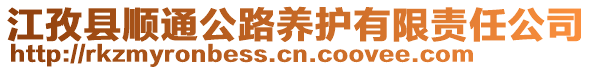 江孜县顺通公路养护有限责任公司
http://rkzmyronbess.cn.coovee.com